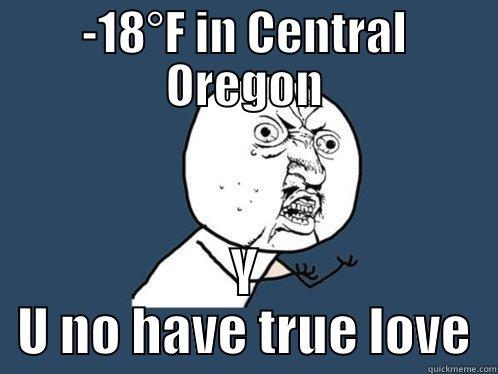 -18°F in Central Oregon

Y
U no have true love

quickmeme.com